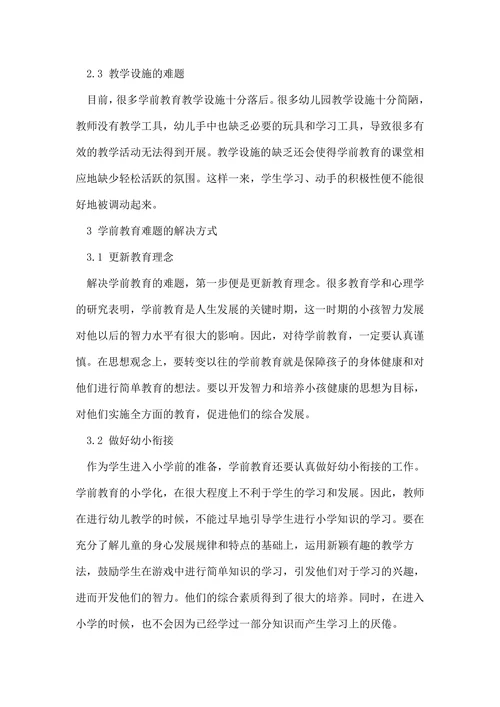 2.3 教学设施的难题

目前，很多学前教育教学设施十分落后。很多幼儿园教学设施十分简陋，教师没有教学工具，幼儿手中也缺乏必要的玩具和学习工具，导致很多有效的教学活动无法得到开展。教学设施的缺乏还会使得学前教育的课堂相应地缺少轻松活跃的氛围。这样一来，学生学习、动手的积极性便不能很好地被调动起来。

3 学前教育难题的解决方式

3.1 更新教育理念

解决学前教育的难题，第一步便是更新教育理念。很多教育学和心理学的研究表明，学前教育是人生发展的关键时期，这一时期的小孩智力发展对他以后的智力水平有很大的影响。因此，对待学前教育，一定要认真谨慎。在思想观念上，要转变以往的学前教育就是保障孩子的身体健康和对他们进行简单教育的想法。要以开发智力和培养小孩健康的思想为目标，对他们实施全方面的教育，促进他们的综合发展。

3.2 做好幼小衔接

作为学生进入小学前的准备，学前教育还要认真做好幼小衔接的工作。学前教育的小学化，在很大程度上不利于学生的学习和发展。因此，教师在进行幼儿教学的时候，不能过早地引导学生进行小学知识的学习。要在充分了解儿童的身心发展规律和特点的基础上，运用新颖有趣的教学方法，鼓励学生在游戏中进行简单知识的学习，引发他们对于学习的兴趣，进而开发他们的智力。他们的综合素质得到了很大的培养。同时，在进入小学的时候，也不会因为已经学过一部分知识而产生学习上的厌倦。